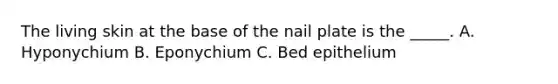 The living skin at the base of the nail plate is the _____. A. Hyponychium B. Eponychium C. Bed epithelium